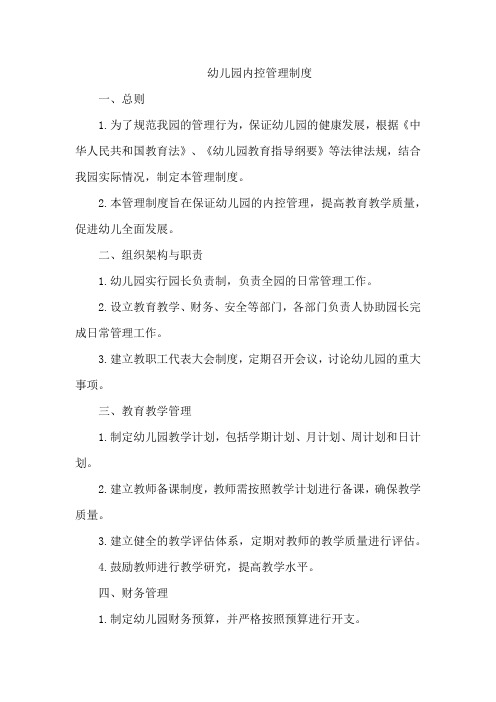 幼儿园内控管理制度

一、总则

1.为了规范我园的管理行为，保证幼儿园的健康发展，根据《中华人民共和国教育法》、《幼儿园教育指导纲要》等法律法规，结合我园实际情况，制定本管理制度。

2.本管理制度旨在保证幼儿园的内控管理，提高教育教学质量，促进幼儿全面发展。

二、组织架构与职责

1.幼儿园实行园长负责制，负责全园的日常管理工作。

2.设立教育教学、财务、安全等部门，各部门负责人协助园长完成日常管理工作。

3.建立教职工代表大会制度，定期召开会议，讨论幼儿园的重大事项。

三、教育教学管理

1.制定幼儿园教学计划，包括学期计划、月计划、周计划和日计划。

2.建立教师备课制度，教师需按照教学计划进行备课，确保教学质量。

3.建立健全的教学评估体系，定期对教师的教学质量进行评估。

4.鼓励教师进行教学研究，提高教学水平。

四、财务管理

1.制定幼儿园财务预算，并严格按照预算进行开支。